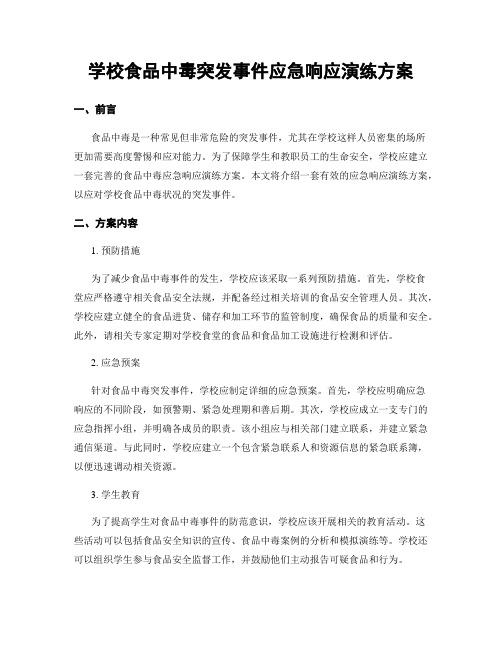 学校食品中毒突发事件应急响应演练方案

一、前言

食品中毒是一种常见但非常危险的突发事件，尤其在学校这样人员密集的场所更加需要高度警惕和应对能力。为了保障学生和教职员工的生命安全，学校应建立一套完善的食品中毒应急响应演练方案。本文将介绍一套有效的应急响应演练方案，以应对学校食品中毒状况的突发事件。

二、方案内容

1. 预防措施

为了减少食品中毒事件的发生，学校应该采取一系列预防措施。首先，学校食堂应严格遵守相关食品安全法规，并配备经过相关培训的食品安全管理人员。其次，学校应建立健全的食品进货、储存和加工环节的监管制度，确保食品的质量和安全。此外，请相关专家定期对学校食堂的食品和食品加工设施进行检测和评估。

2. 应急预案

针对食品中毒突发事件，学校应制定详细的应急预案。首先，学校应明确应急响应的不同阶段，如预警期、紧急处理期和善后期。其次，学校应成立一支专门的应急指挥小组，并明确各成员的职责。该小组应与相关部门建立联系，并建立紧急通信渠道。与此同时，学校应建立一个包含紧急联系人和资源信息的紧急联系簿，以便迅速调动相关资源。

3. 学生教育

为了提高学生对食品中毒事件的防范意识，学校应该开展相关的教育活动。这些活动可以包括食品安全知识的宣传、食品中毒案例的分析和模拟演练等。学校还可以组织学生参与食品安全监督工作，并鼓励他们主动报告可疑食品和行为。